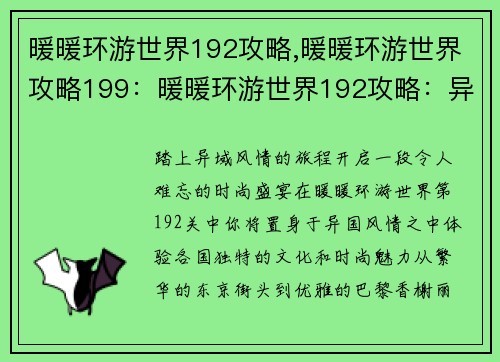 暖暖环游世界192攻略,暖暖环游世界攻略199：暖暖环游世界192攻略：异

踏上异域风情的旅程开启一段令人难忘的时尚盛宴在暖暖环游世界第192关中你将置身于异国风情之中体验各国独特的文化和时尚魅力从繁华的东京街头到优雅的巴黎香榭丽